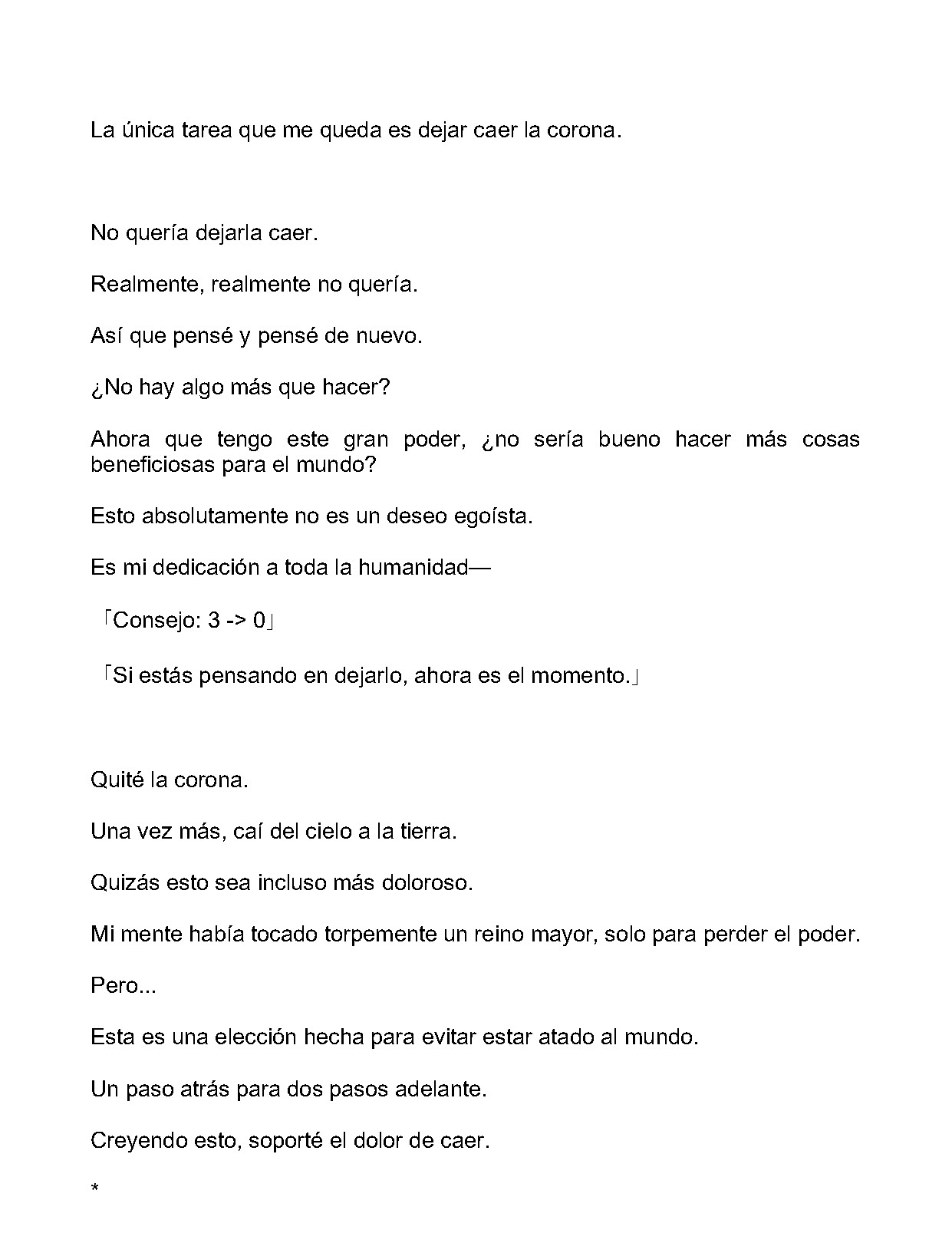 La única tarea que me queda es dejar caer la corona.

No quería dejarla caer.

Realmente, realmente no quería.

Así que pensé y pensé de nuevo.

¿No hay algo más que hacer?

Ahora que tengo este gran poder, ¿no sería bueno hacer más cosas beneficiosas para el mundo?

Esto absolutamente no es un deseo egoísta.

Es mi dedicación a toda la humanidad—

「Consejo: 3 -> 0」

「Si estás pensando en dejarlo, ahora es el momento.」

Quité la corona.

Una vez más, caí del cielo a la tierra.

Quizás esto sea incluso más doloroso.

Mi mente había tocado torpemente un reino mayor, solo para perder el poder.

Pero...

Esta es una elección hecha para evitar estar atado al mundo.

Un paso atrás para dos pasos adelante.

Creyendo esto, soporté el dolor de caer.

*